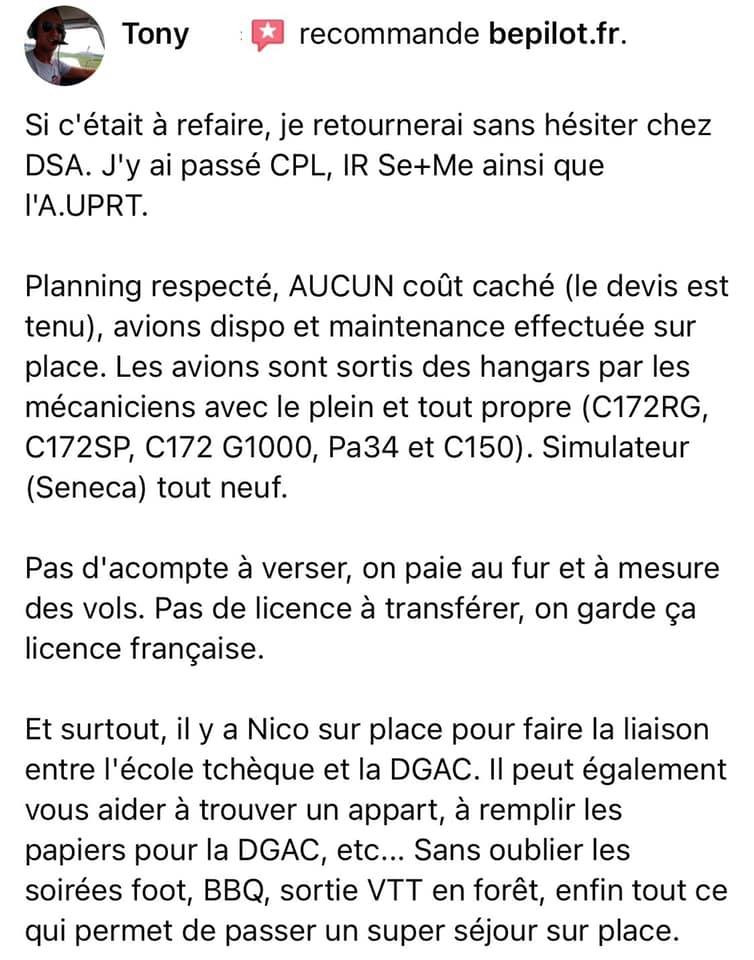 Tony recommande bepilot.fr.

Si c'était à refaire, je retournerai sans hésiter chez DSA. J'y ai passé CPL, IR Se+Me ainsi que l'A.UPRT.

Planning respecté, AUCUN coût caché (le devis est tenu), avions dispo et maintenance effectuée sur place. Les avions sont sortis des hangars par les mécaniciens avec le plein et tout propre (C172RG, C172SP, C172 G1000, Pa34 et C150). Simulateur (Seneca) tout neuf.

Pas d'acompte à verser, on paie au fur et à mesure des vols. Pas de licence à transférer, on garde ça licence française.

Et surtout, il y a Nico sur place pour faire la liaison entre l'école tchèque et la DGAC. Il peut également vous aider à trouver un appart, à remplir les papiers pour la DGAC, etc... Sans oublier les soirées foot, BBQ, sortie VTT en forêt, enfin tout ce qui permet de passer un super séjour sur place.